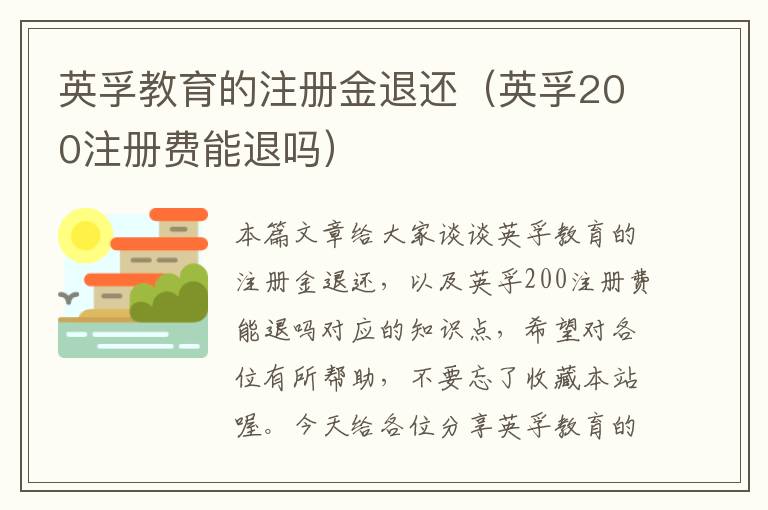 英孚教育的注册金退还（英孚200注册费能退吗）

本篇文章给大家谈谈英孚教育的注册金退还，以及英孚200注册费能退吗对应的知识点，希望对各位有所帮助，不要忘了收藏本站喔。今天给各位分享英孚教育的